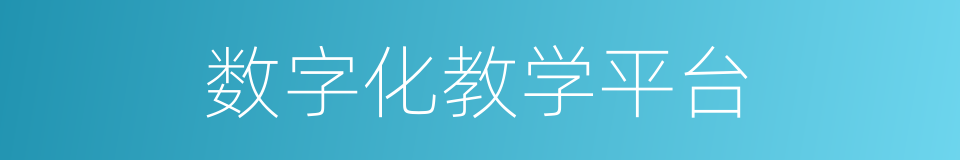 数字化教学平台